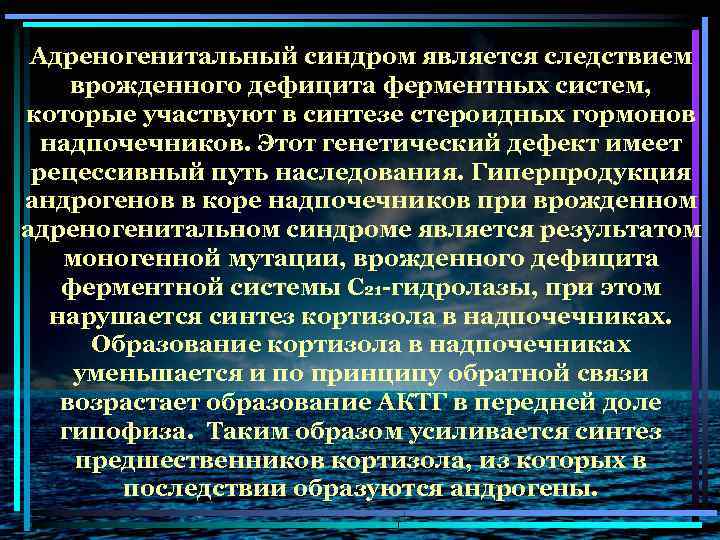 Адреногенитальный синдром является следствием врожденного дефицита ферментных систем, которые участвуют в синтезе стероидных гормонов надпочечников. Этот генетический дефект имеет рецессивный путь наследования. Гиперпродукция андрогенов в коре надпочечников при врожденном адреногенитальном синдроме является результатом моногенной мутации, врожденного дефицита ферментной системы $C_{21}$-гидролазы, при этом нарушается синтез кортизола в надпочечниках. Образование кортизола в надпочечниках уменьшается и по принципу обратной связи возрастает образование АКТГ в передней доле гипофиза. Таким образом усиливается синтез предшественников кортизола, из которых в последствии образуются андрогены.